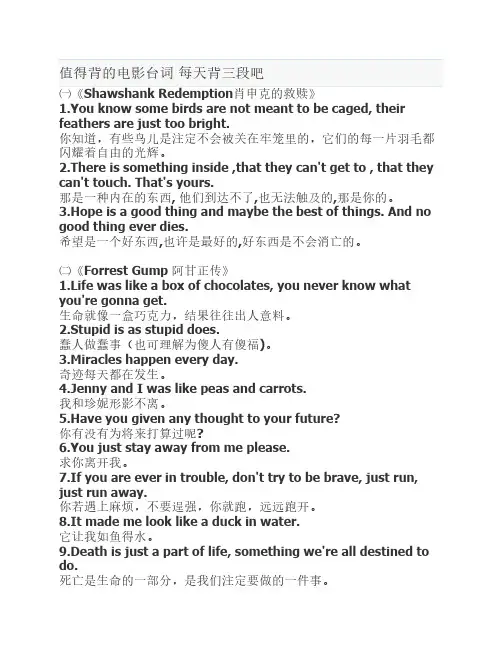 值得背的电影台词 每天背三段吧

㈠《Shawshank Redemption肖申克的救赎》
1.You know some birds are not meant to be caged, their feathers are just too bright.
你知道，有些鸟儿是注定不会被关在牢笼里的，它们的每一片羽毛都闪耀着自由的光辉。
2.There is something inside ,that they can't get to , that they can't touch. That's yours.
那是一种内在的东西, 他们到达不了,也无法触及的,那是你的。
3.Hope is a good thing and maybe the best of things. And no good thing ever dies.
希望是一个好东西,也许是最好的,好东西是不会消亡的。

㈡《Forrest Gump 阿甘正传》
1.Life was like a box of chocolates, you never know what you're gonna get.
生命就像一盒巧克力，结果往往出人意料。
2.Stupid is as stupid does.
蠢人做蠢事（也可理解为傻人有傻福)。
3.Miracles happen every day.
奇迹每天都在发生。
4.Jenny and I was like peas and carrots.
我和珍妮形影不离。
5.Have you given any thought to your future?
你有没有为将来打算过呢?
6.You just stay away from me please.
求你离开我。
7.If you are ever in trouble, don't try to be brave, just run, just run away.
你若遇上麻烦，不要逞强，你就跑，远远跑开。
8.It made me look like a duck in water.
它让我如鱼得水。
9.Death is just a part of life, something we're all destined to do.
死亡是生命的一部分，是我们注定要做的一件事。